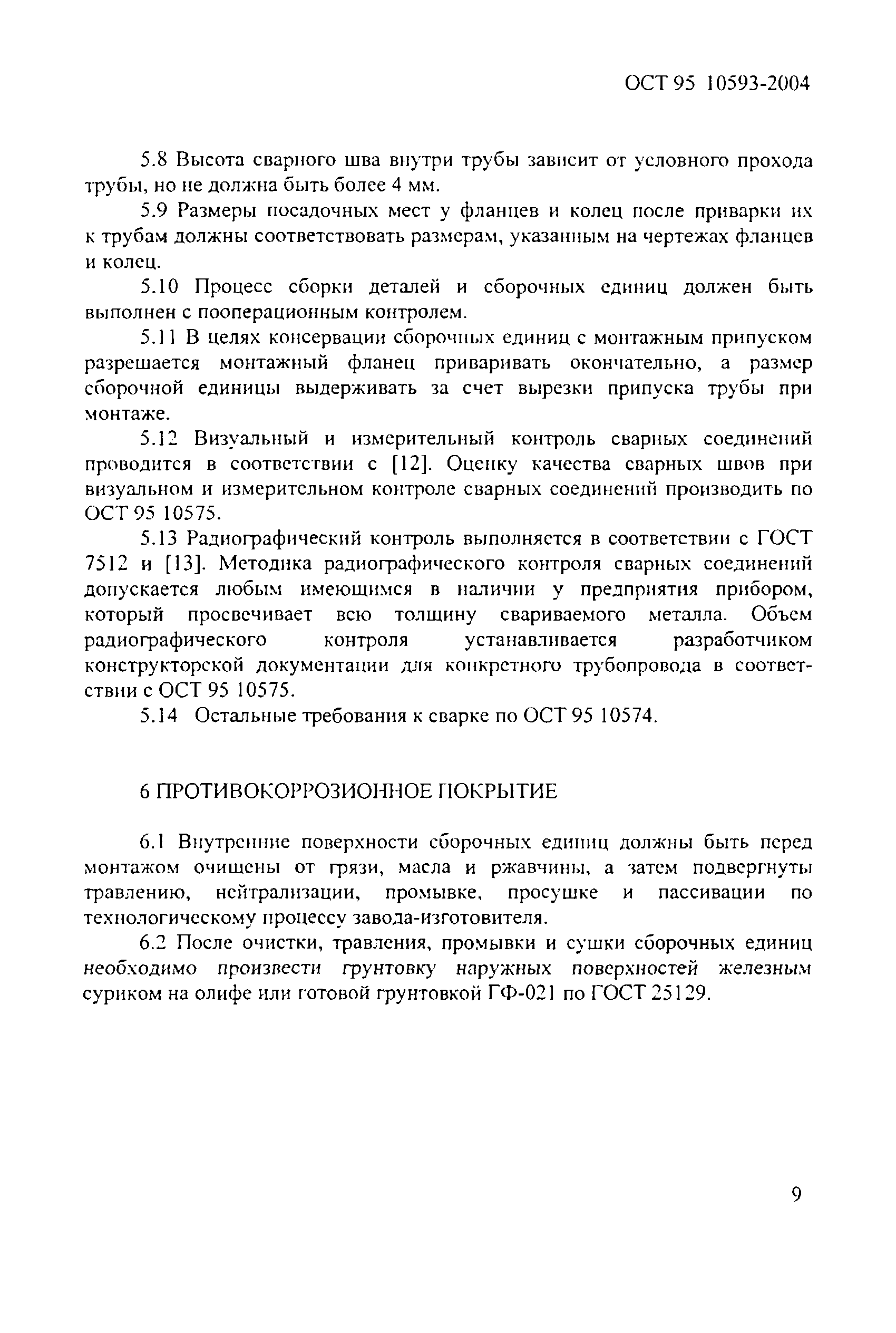 ОСТ 95 10593-2004

5.8 Высота сварного шва внутри трубы зависит от условного прохода трубы, но не должна быть более 4 мм.

5.9 Размеры посадочных мест у фланцев и колец после приварки их к трубам должны соответствовать размерам, указанным на чертежах фланцев и колец.

5.10 Процесс сборки деталей и сборочных единиц должен быть выполнен с пооперационным контролем.

5.11 В целях консервации сборочных единиц с монтажным припуском разрешается монтажный фланец приваривать окончательно, а размер сборочной единицы выдерживать за счет вырезки припуска трубы при монтаже.

5.12 Визуальный и измерительный контроль сварных соединений проводится в соответствии с [12]. Оценку качества сварных швов при визуальном и измерительном контроле сварных соединений производить по ОСТ 95 10575.

5.13 Радиографический контроль выполняется в соответствии с ГОСТ 7512 и [13]. Методика радиографического контроля сварных соединений допускается любым имеющимся в наличии у предприятия прибором, который просвечивает всю толщину свариваемого металла. Объем радиографического контроля устанавливается разработчиком конструкторской документации для конкретного трубопровода в соответствии с ОСТ 95 10575.

5.14 Остальные требования к сварке по ОСТ 95 10574.

6 ПРОТИВОКОРРОЗИОННОЕ ПОКРЫТИЕ

6.1 Внутренние поверхности сборочных единиц должны быть перед монтажом очищены от грязи, масла и ржавчины, а затем подвергнуты травлению, нейтрализации, промывке, просушке и пассивации по технологическому процессу завода-изготовителя.

6.2 После очистки, травления, промывки и сушки сборочных единиц необходимо произвести грунтовку наружных поверхностей железным суриком на олифе или готовой грунтовкой ГФ-021 по ГОСТ 25129.

9